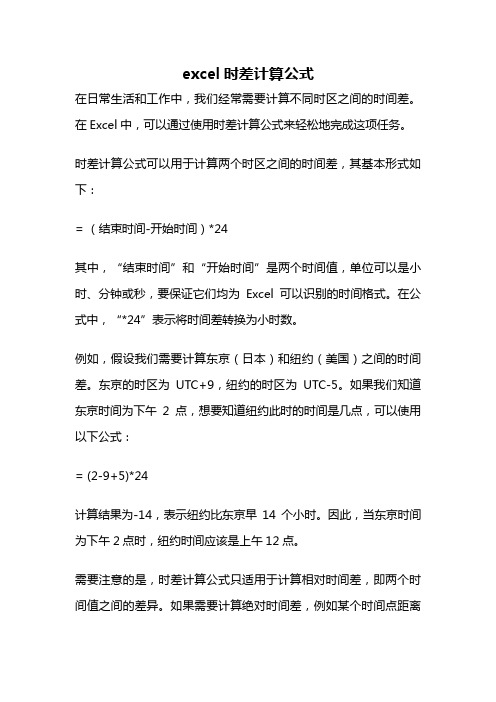 excel 时差计算公式

在日常生活和工作中，我们经常需要计算不同时区之间的时间差。在 Excel 中，可以通过使用时差计算公式来轻松地完成这项任务。

时差计算公式可以用于计算两个时区之间的时间差，其基本形式如下：

=（结束时间-开始时间）*24

其中，“结束时间”和“开始时间”是两个时间值，单位可以是小时、分钟或秒，要保证它们均为 Excel 可以识别的时间格式。在公式中，“*24”表示将时间差转换为小时数。

例如，假设我们需要计算东京（日本）和纽约（美国）之间的时间差。东京的时区为 UTC+9，纽约的时区为 UTC-5。如果我们知道东京时间为下午 2 点，想要知道纽约此时的时间是几点，可以使用以下公式：

= (2-9+5)*24

计算结果为-14，表示纽约比东京早 14 个小时。因此，当东京时间为下午 2 点时，纽约时间应该是上午 12 点。

需要注意的是，时差计算公式只适用于计算相对时间差，即两个时间值之间的差异。如果需要计算绝对时间差，例如某个时间点距离